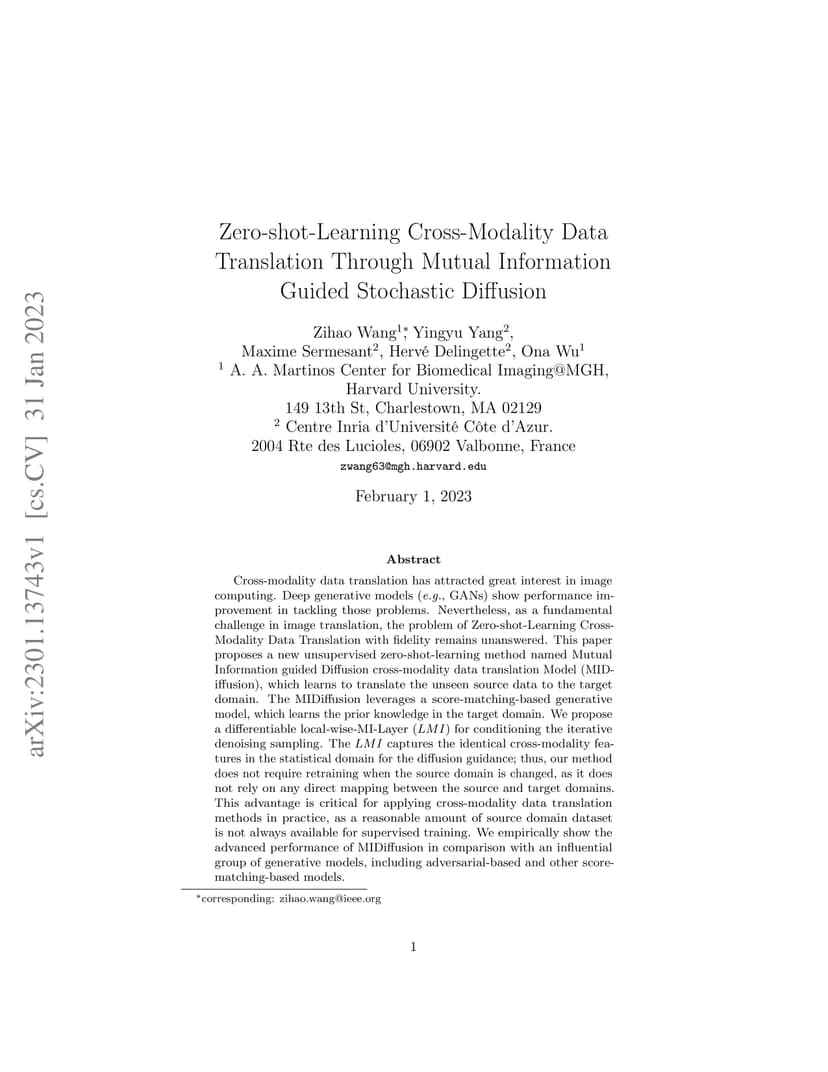 arXiv:2301.13743v1 [cs.CV] 31 Jan 2023

Zero-shot-Learning Cross-Modality Data Translation Through Mutual Information Guided Stochastic Diffusion

Zihao Wang$^{1}$*, Yingyu Yang$^{2}$, Maxime Sermesant$^{2}$, Hervé Delingette$^{2}$, Ona Wu$^{1}$
$^{1}$ A. A. Martinos Center for Biomedical Imaging@MGH, Harvard University.
149 13th St, Charlestown, MA 02129
$^{2}$ Centre Inria d'Université Côte d'Azur.
2004 Rte des Lucioles, 06902 Valbonne, France
zwang63@mgh.harvard.edu

February 1, 2023

Abstract

Cross-modality data translation has attracted great interest in image computing. Deep generative models (e.g., GANs) show performance improvement in tackling those problems. Nevertheless, as a fundamental challenge in image translation, the problem of Zero-shot-Learning Cross-Modality Data Translation with fidelity remains unanswered. This paper proposes a new unsupervised zero-shot-learning method named Mutual Information guided Diffusion cross-modality data translation Model (MIDiffusion), which learns to translate the unseen source data to the target domain. The MIDiffusion leverages a score-matching-based generative model, which learns the prior knowledge in the target domain. We propose a differentiable local-wise-MI-Layer ($LMI$) for conditioning the iterative denoising sampling. The $LMI$ captures the identical cross-modality features in the statistical domain for the diffusion guidance; thus, our method does not require retraining when the source domain is changed, as it does not rely on any direct mapping between the source and target domains. This advantage is critical for applying cross-modality data translation methods in practice, as a reasonable amount of source domain dataset is not always available for supervised training. We empirically show the advanced performance of MIDiffusion in comparison with an influential group of generative models, including adversarial-based and other score-matching-based models.

*corresponding: zihao.wang@ieee.org

1